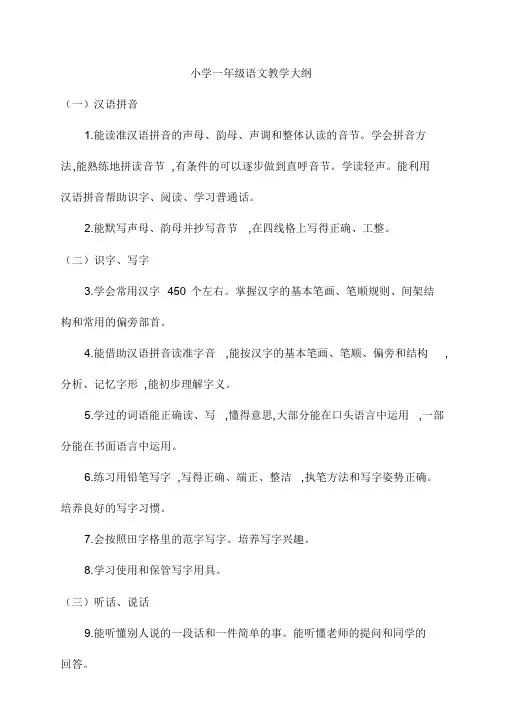 小学一年级语文教学大纲

（一）汉语拼音

1.能读准汉语拼音的声母、韵母、声调和整体认读的音节。学会拼音方法,能熟练地拼读音节 ,有条件的可以逐步做到直呼音节。学读轻声。能利用汉语拼音帮助识字、阅读、学习普通话。

2.能默写声母、韵母并抄写音节 ,在四线格上写得正确、工整。

（二）识字、写字

3.学会常用汉字 450 个左右。掌握汉字的基本笔画、笔顺规则、间架结构和常用的偏旁部首。

4.能借助汉语拼音读准字音 ,能按汉字的基本笔画、笔顺、偏旁和结构 ,分析、记忆字形 ,能初步理解字义。

5.学过的词语能正确读、写 ,懂得意思,大部分能在口头语言中运用 ,一部分能在书面语言中运用。

6.练习用铅笔写字 ,写得正确、端正、整洁 ,执笔方法和写字姿势正确。培养良好的写字习惯。

7.会按照田字格里的范字写字。培养写字兴趣。

8.学习使用和保管写字用具。

（三）听话、说话

9.能听懂别人说的一段话和一件简单的事。能听懂老师的提问和同学的回答。